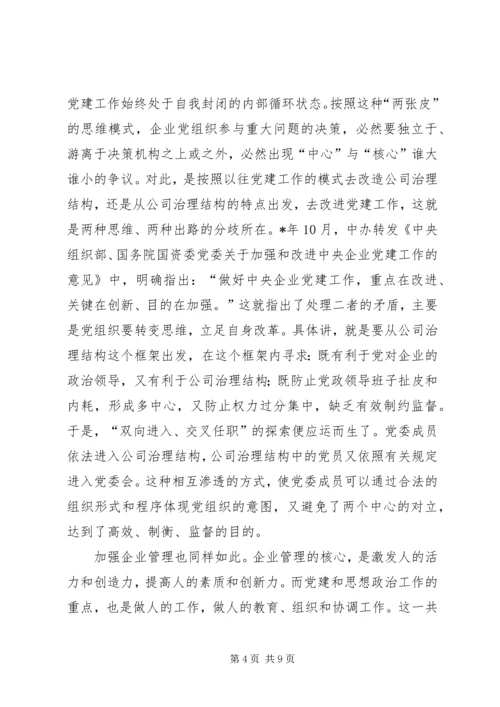 党建工作始终处于自我封闭的内部循环状态。按照这种“两张皮”的思维模式，企业党组织参与重大问题的决策，必然要独立于、游离于决策机构之上或之外，必然出现“中心”与“核心”谁大谁小的争议。对此，是按照以往党建工作的模式去改造公司治理结构，还是从公司治理结构的特点出发，去改进党建工作，这就是两种思维、两种出路的分歧所在。*年10月，中办转发《中央组织部、国务院国资委党委关于加强和改进中央企业党建工作的意见》中，明确指出：“做好中央企业党建工作，重点在改进、关键在创新、目的在加强。”这就指出了处理二者的矛盾，主要是党组织要转变思维，立足自身改革。具体讲，就是要从公司治理结构这个框架出发，在这个框架内寻求：既有利于党对企业的政治领导，又有利于公司治理结构；既防止党政领导班子扯皮和内耗，形成多中心，又防止权力过分集中，缺乏有效制约监督。于是，“双向进入、交叉任职”的探索便应运而生了。党委成员依法进入公司治理结构，公司治理结构中的党员又依照有关规定进入党委会。这种相互渗透的方式，使党委成员可以通过合法的组织形式和程序体现党组织的意图，又避免了两个中心的对立，达到了高效、制衡、监督的目的。

加强企业管理也同样如此。企业管理的核心，是激发人的活力和创造力，提高人的素质和创新力。而党建和思想政治工作的重点，也是做人的工作，做人的教育、组织和协调工作。这一共

第4页 共9页